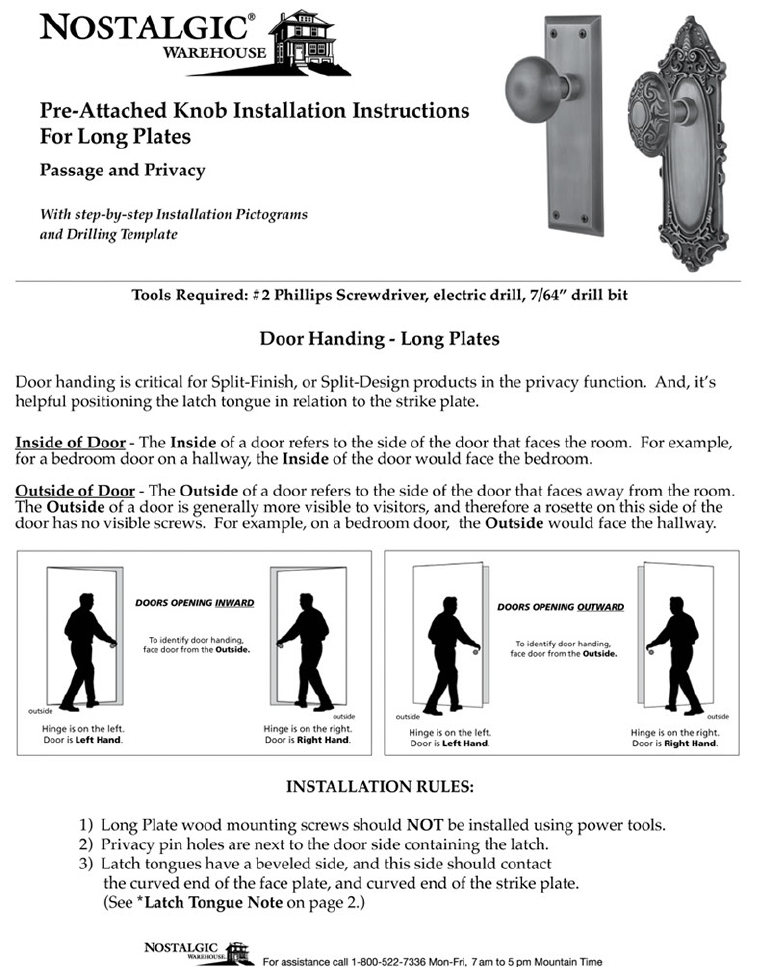 NOSTALGIC® WAREHOUSE

Pre-Attached Knob Installation Instructions For Long Plates

Passage and Privacy

With step-by-step Installation Pictograms and Drilling Template

Tools Required: #2 Phillips Screwdriver, electric drill, 7/64" drill bit

Door Handing - Long Plates

Door handing is critical for Split-Finish, or Split-Design products in the privacy function. And, it's helpful positioning the latch tongue in relation to the strike plate.

Inside of Door - The Inside of a door refers to the side of the door that faces the room. For example, for a bedroom door on a hallway, the Inside of the door would face the bedroom.

Outside of Door - The Outside of a door refers to the side of the door that faces away from the room. The Outside of a door is generally more visible to visitors, and therefore a rosette on this side of the door has no visible screws. For example, on a bedroom door, the Outside would face the hallway.

DOORS OPENING INWARD

To identify door handing, face door from the Outside.

outside
Hinge is on the left.
Door is Left Hand.

outside
Hinge is on the right.
Door is Right Hand.

DOORS OPENING OUTWARD

To identify door handing, face door from the Outside.

outside
Hinge is on the left.
Door is Left Hand.

outside
Hinge is on the right.
Door is Right Hand.

INSTALLATION RULES:

1) Long Plate wood mounting screws should NOT be installed using power tools.
2) Privacy pin holes are next to the door side containing the latch.
3) Latch tongues have a beveled side, and this side should contact the curved end of the face plate, and curved end of the strike plate. (See *Latch Tongue Note on page 2.)

NOSTALGIC WAREHOUSE For assistance call 1-800-522-7336 Mon-Fri, 7 am to 5 pm Mountain Time